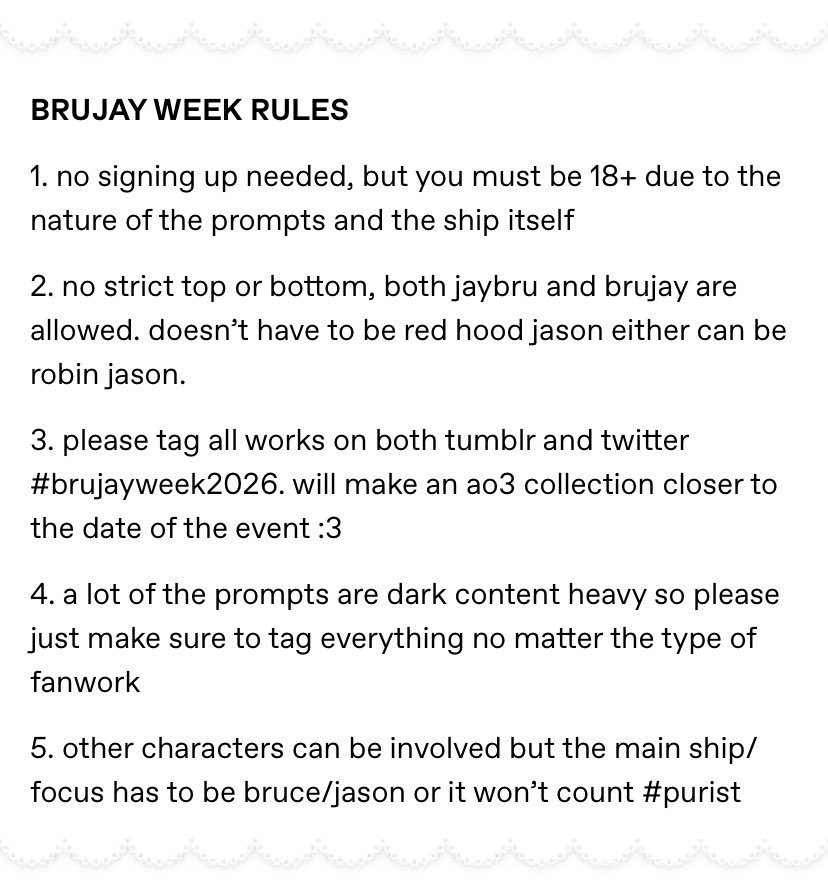 BRUJAY WEEK RULES

1. no signing up needed, but you must be 18+ due to the nature of the prompts and the ship itself

2. no strict top or bottom, both jaybru and brujay are allowed. doesn't have to be red hood jason either can be robin jason.

3. please tag all works on both tumblr and twitter #brujayweek2026. will make an ao3 collection closer to the date of the event :3

4. a lot of the prompts are dark content heavy so please just make sure to tag everything no matter the type of fanwork

5. other characters can be involved but the main ship/focus has to be bruce/jason or it won't count #purist